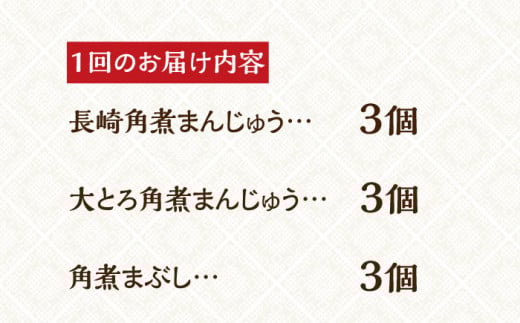 1回のお届け内容

長崎角煮まんじゅう… 3個

大とろ角煮まんじゅう… 3個

角煮まぶし… 3個